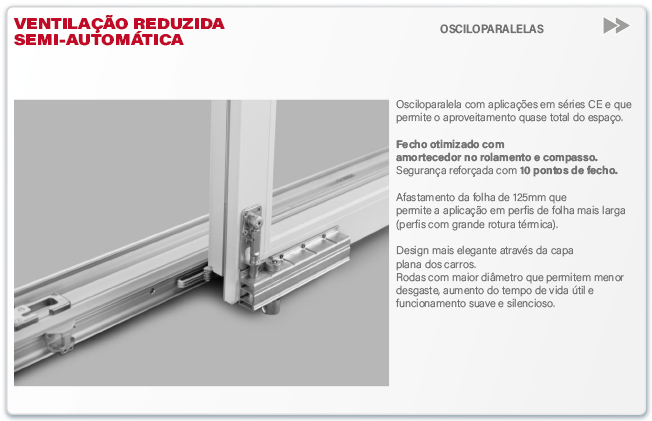 VENTILAÇÃO REDUZIDA
SEMI-AUTOMÁTICA

OSCILOPARALELAS

Osciloparalela com aplicações em séries CE e que permite o aproveitamento quase total do espaço.

Fecho otimizado com amortecedor no rolamento e compasso. Segurança reforçada com 10 pontos de fecho.

Afastamento da folha de 125mm que permite a aplicação em perfis de folha mais larga (perfis com grande rotura térmica).

Design mais elegante através da capa plana dos carros.
Rodas com maior diâmetro que permitem menor desgaste, aumento do tempo de vida útil e funcionamento suave e silencioso.